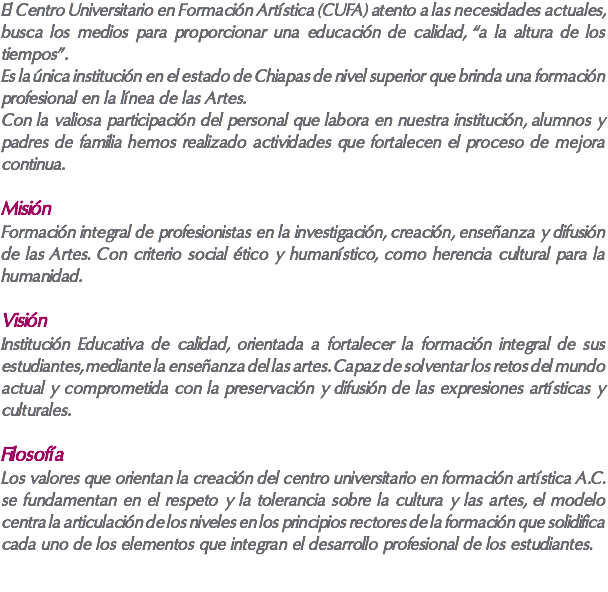 El Centro Universitario en Formación Artística (CUFA) atento a las necesidades actuales, busca los medios para proporcionar una educación de calidad, “a la altura de los tiempos”.
Es la única institución en el estado de Chiapas de nivel superior que brinda una formación profesional en la línea de las Artes.
Con la valiosa participación del personal que labora en nuestra institución, alumnos y padres de familia hemos realizado actividades que fortalecen el proceso de mejora continua.

Misión
Formación integral de profesionistas en la investigación, creación, enseñanza y difusión de las Artes. Con criterio social ético y humanístico, como herencia cultural para la humanidad.

Visión
Institución Educativa de calidad, orientada a fortalecer la formación integral de sus estudiantes, mediante la enseñanza del las artes. Capaz de solventar los retos del mundo actual y comprometida con la preservación y difusión de las expresiones artísticas y culturales.

Filosofía
Los valores que orientan la creación del centro universitario en formación artística A.C. se fundamentan en el respeto y la tolerancia sobre la cultura y las artes, el modelo centra la articulación de los niveles en los principios rectores de la formación que solidifica cada uno de los elementos que integran el desarrollo profesional de los estudiantes.